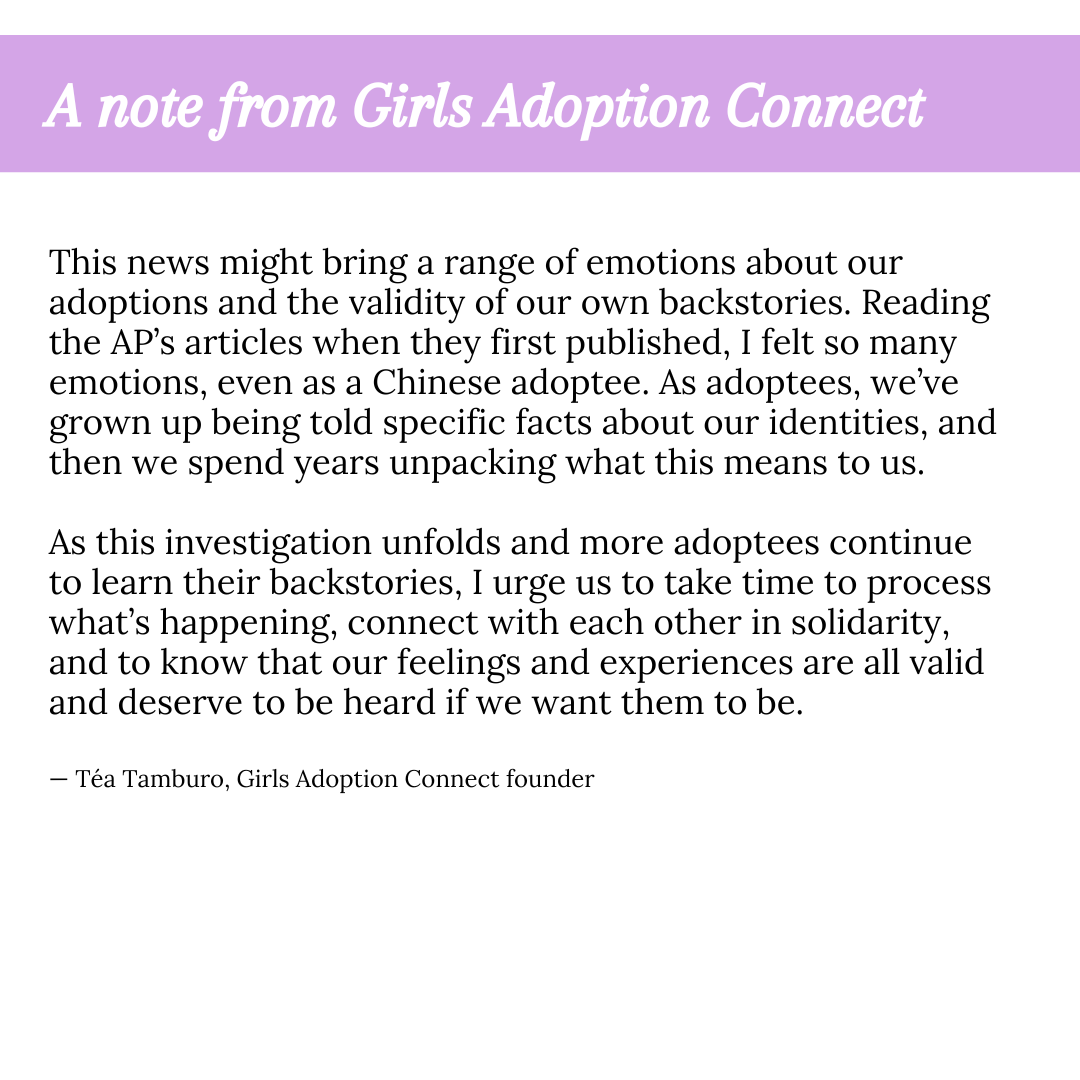 A note from Girls Adoption Connect

This news might bring a range of emotions about our adoptions and the validity of our own backstories. Reading the AP's articles when they first published, I felt so many emotions, even as a Chinese adoptee. As adoptees, we've grown up being told specific facts about our identities, and then we spend years unpacking what this means to us.

As this investigation unfolds and more adoptees continue to learn their backstories, I urge us to take time to process what's happening, connect with each other in solidarity, and to know that our feelings and experiences are all valid and deserve to be heard if we want them to be.

— Téa Tamburo, Girls Adoption Connect founder